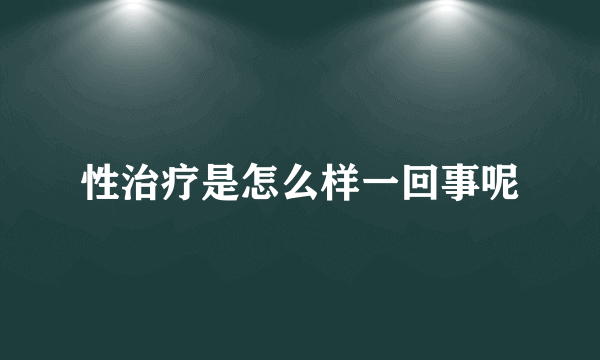 性治疗是怎么样一回事呢